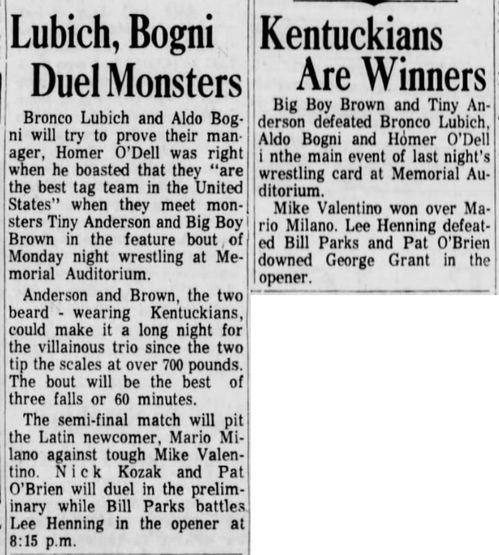 Lubich, Bogni Duel Monsters

Bronco Lubich and Aldo Bogni will try to prove their manager, Homer O'Dell was right when he boasted that they "are the best tag team in the United States" when they meet monsters Tiny Anderson and Big Boy Brown in the feature bout of Monday night wrestling at Memorial Auditorium.

Anderson and Brown, the two beard - wearing Kentuckians, could make it a long night for the villainous trio since the two tip the scales at over 700 pounds. The bout will be the best of three falls or 60 minutes.

The semi-final match will pit the Latin newcomer, Mario Milano against tough Mike Valentino. Nick Kozak and Pat O'Brien will duel in the preliminary while Bill Parks battles Lee Henning in the opener at 8:15 p.m.

Kentuckians Are Winners

Big Boy Brown and Tiny Anderson defeated Bronco Lubich, Aldo Bogni and Homer O'Dell i nthe main event of last night's wrestling card at Memorial Auditorium.

Mike Valentino won over Mario Milano. Lee Henning defeated Bill Parks and Pat O'Brien downed George Grant in the opener.